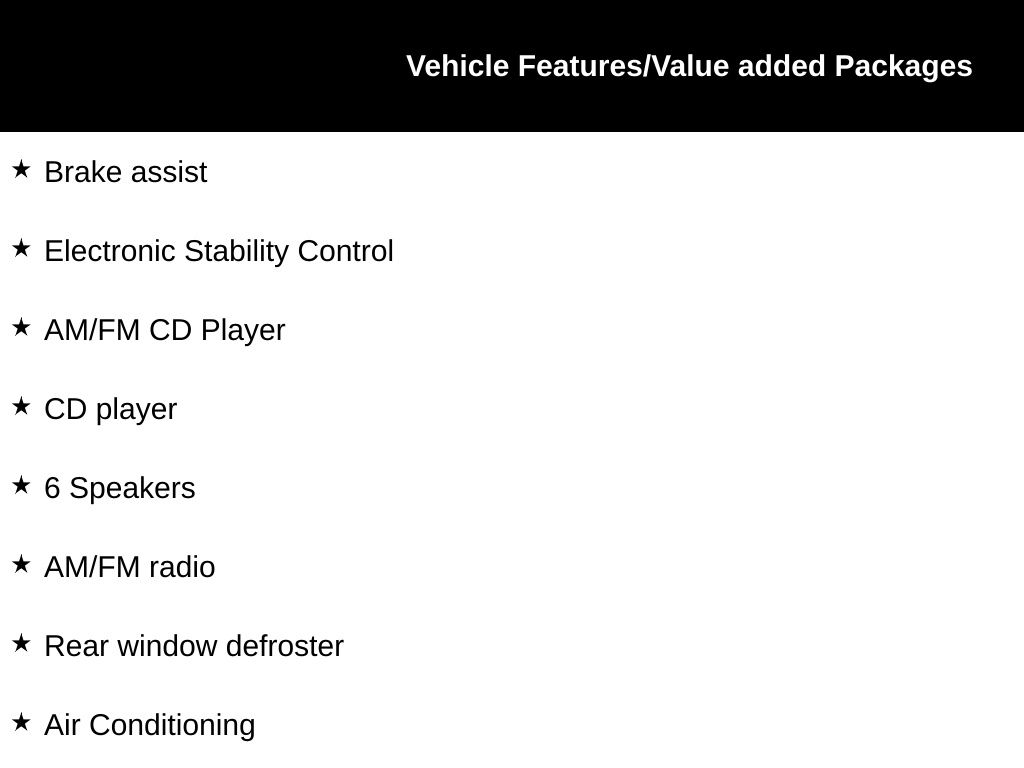 Vehicle Features/Value added Packages

★ Brake assist

★ Electronic Stability Control

★ AM/FM CD Player

★ CD player

★ 6 Speakers

★ AM/FM radio

★ Rear window defroster

★ Air Conditioning